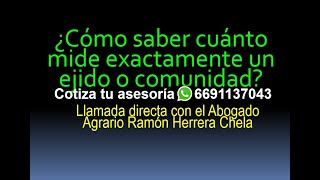 ¿Cómo saber cuánto mide exactamente un ejido o comunidad?

Cotiza tu asesoría 6691137043

Llamada directa con el Abogado Agrario Ramón Herrera Chela